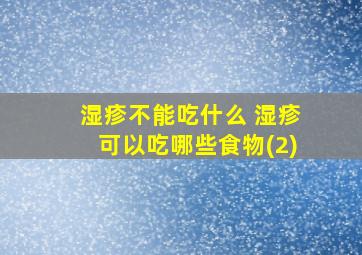 湿疹不能吃什么 湿疹可以吃哪些食物(2)